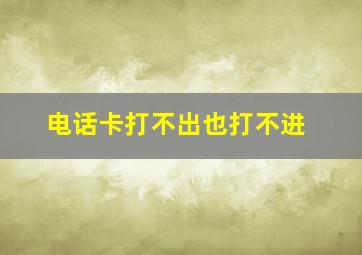 电话卡打不出也打不进